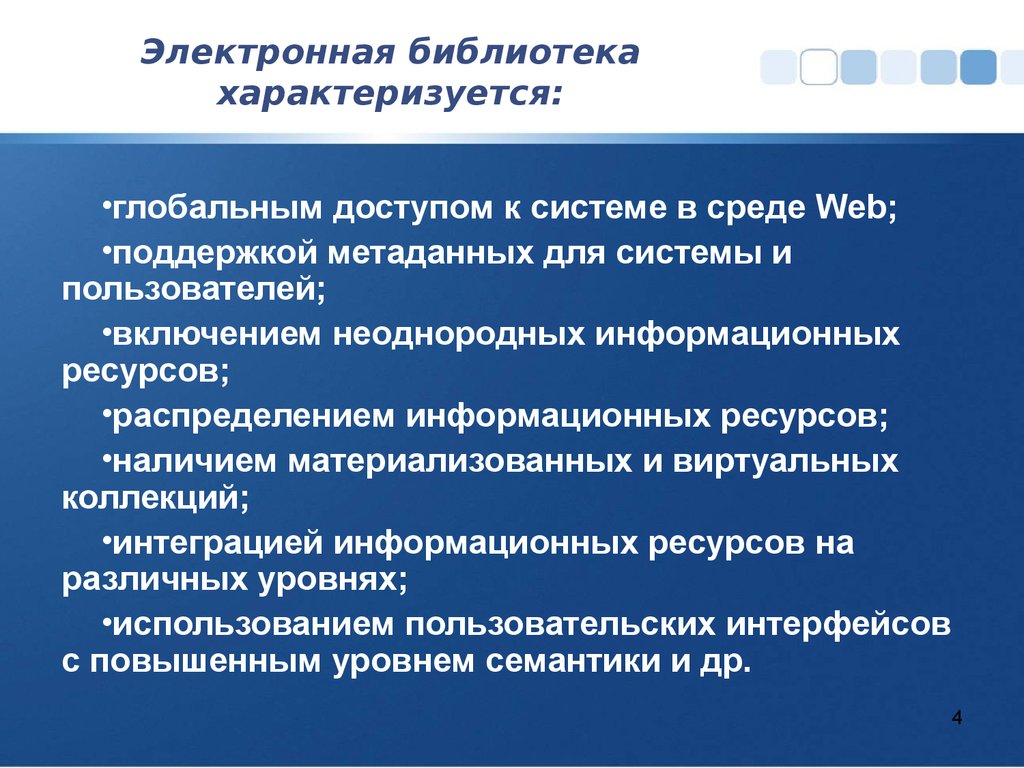 Электронная библиотека характеризуется:

•глобальным доступом к системе в среде Web;

•поддержкой метаданных для системы и пользователей;

•включением неоднородных информационных ресурсов;

•распределением информационных ресурсов;

•наличием материализованных и виртуальных коллекций;

•интеграцией информационных ресурсов на различных уровнях;

•использованием пользовательских интерфейсов с повышенным уровнем семантики и др.

4